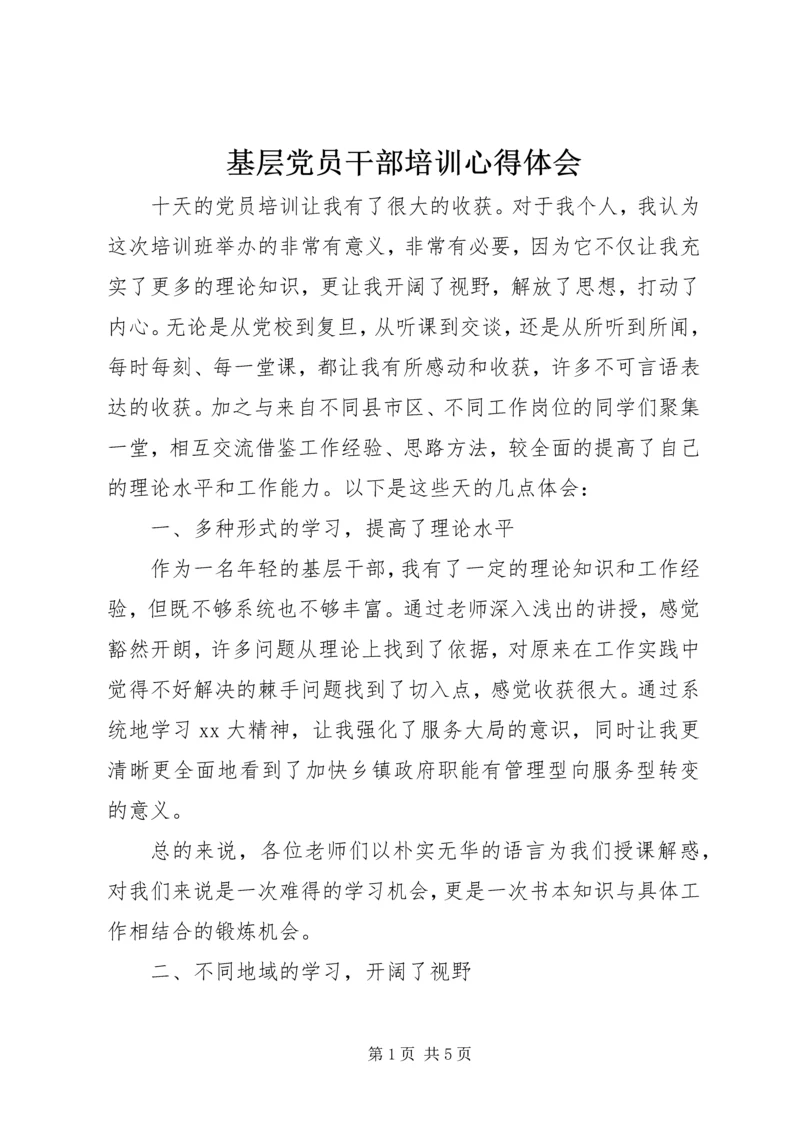 基层党员干部培训心得体会

十天的党员培训让我有了很大的收获。对于我个人，我认为这次培训班举办的非常有意义，非常有必要，因为它不仅让我充实了更多的理论知识，更让我开阔了视野，解放了思想，打动了内心。无论是从党校到复旦，从听课到交谈，还是从所听到所闻，每时每刻、每一堂课，都让我有所感动和收获，许多不可言语表达的收获。加之与来自不同县市区、不同工作岗位的同学们聚集一堂，相互交流借鉴工作经验、思路方法，较全面的提高了自己的理论水平和工作能力。以下是这些天的几点体会：

一、多种形式的学习，提高了理论水平

作为一名年轻的基层干部，我有了一定的理论知识和工作经验，但既不够系统也不够丰富。通过老师深入浅出的讲授，感觉豁然开朗，许多问题从理论上找到了依据，对原来在工作实践中觉得不好解决的棘手问题找到了切入点，感觉收获很大。通过系统地学习 xx 大精神，让我强化了服务大局的意识，同时让我更清晰更全面地看到了加快乡镇政府职能有管理型向服务型转变的意义。

总的来说，各位老师们以朴实无华的语言为我们授课解惑，对我们来说是一次难得的学习机会，更是一次书本知识与具体工作相结合的锻炼机会。

二、不同地域的学习，开阔了视野

第 1 页 共 5 页